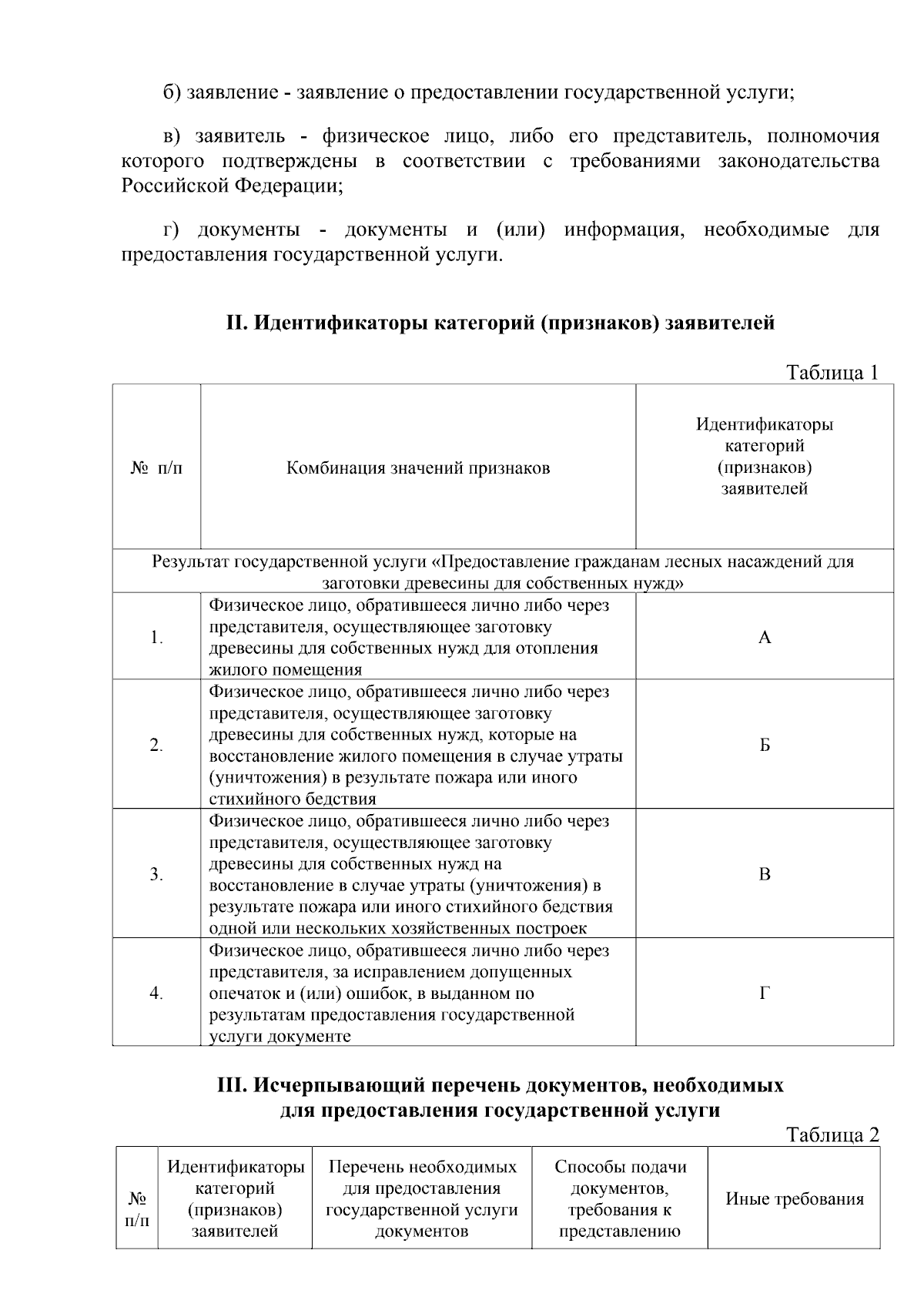 б) заявление - заявление о предоставлении государственной услуги;

в) заявитель - физическое лицо, либо его представитель, полномочия которого подтверждены в соответствии с требованиями законодательства Российской Федерации;

г) документы - документы и (или) информация, необходимые для предоставления государственной услуги.

II. Идентификаторы категорий (признаков) заявителей

Таблица 1

| № п/п | Комбинация значений признаков | Идентификаторы категорий (признаков) заявителей |
|---|---|---|
| Результат государственной услуги «Предоставление гражданам лесных насаждений для заготовки древесины для собственных нужд» | | |
| 1. | Физическое лицо, обратившееся лично либо через представителя, осуществляющее заготовку древесины для собственных нужд для отопления жилого помещения | А |
| 2. | Физическое лицо, обратившееся лично либо через представителя, осуществляющее заготовку древесины для собственных нужд, которые на восстановление жилого помещения в случае утраты (уничтожения) в результате пожара или иного стихийного бедствия | Б |
| 3. | Физическое лицо, обратившееся лично либо через представителя, осуществляющее заготовку древесины для собственных нужд на восстановление в случае утраты (уничтожения) в результате пожара или иного стихийного бедствия одной или нескольких хозяйственных построек | В |
| 4. | Физическое лицо, обратившееся лично либо через представителя, за исправлением допущенных опечаток и (или) ошибок, в выданном по результатам предоставления государственной услуги документе | Г |

III. Исчерпывающий перечень документов, необходимых для предоставления государственной услуги

Таблица 2

| № п/п | Идентификаторы категорий (признаков) заявителей | Перечень необходимых для предоставления государственной услуги документов | Способы подачи документов, требования к представлению | Иные требования |
|---|---|---|---|---|